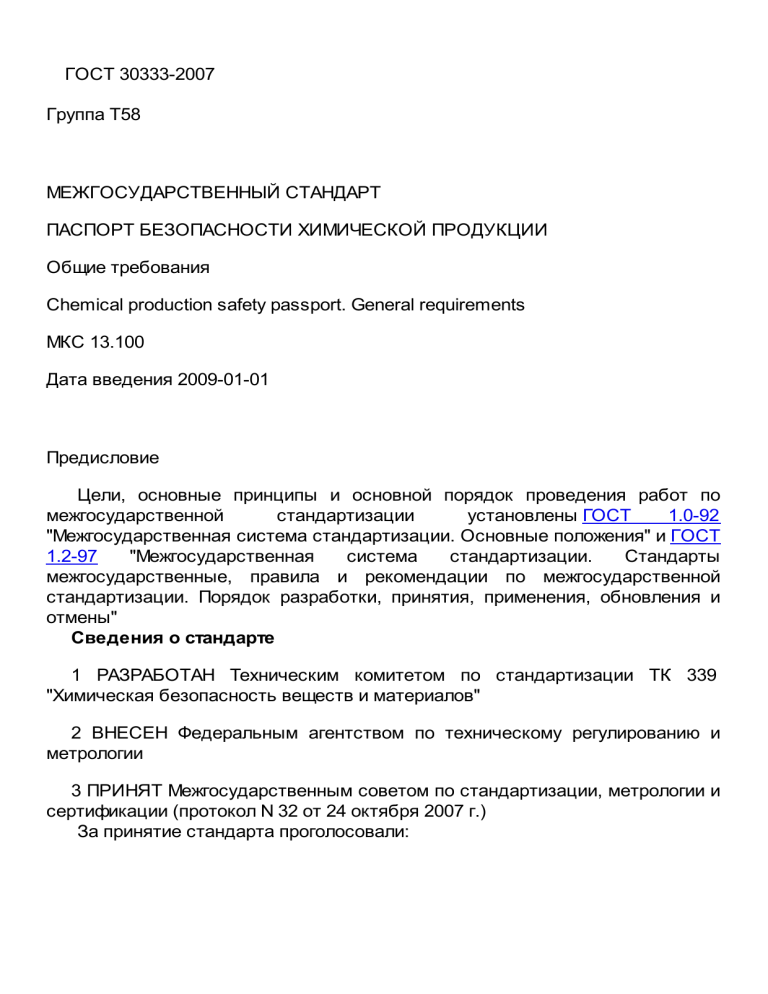 ГОСТ 30333-2007

Группа Т58

МЕЖГОСУДАРСТВЕННЫЙ СТАНДАРТ

ПАСПОРТ БЕЗОПАСНОСТИ ХИМИЧЕСКОЙ ПРОДУКЦИИ

Общие требования

Chemical production safety passport. General requirements

МКС 13.100

Дата введения 2009-01-01

Предисловие

Цели, основные принципы и основной порядок проведения работ по межгосударственной стандартизации установлены ГОСТ 1.0-92 "Межгосударственная система стандартизации. Основные положения" и ГОСТ 1.2-97 "Межгосударственная система стандартизации. Стандарты межгосударственные, правила и рекомендации по межгосударственной стандартизации. Порядок разработки, принятия, применения, обновления и отмены"

Сведения о стандарте

1 РАЗРАБОТАН Техническим комитетом по стандартизации ТК 339 "Химическая безопасность веществ и материалов"

2 ВНЕСЕН Федеральным агентством по техническому регулированию и метрологии

3 ПРИНЯТ Межгосударственным советом по стандартизации, метрологии и сертификации (протокол N 32 от 24 октября 2007 г.)

За принятие стандарта проголосовали: